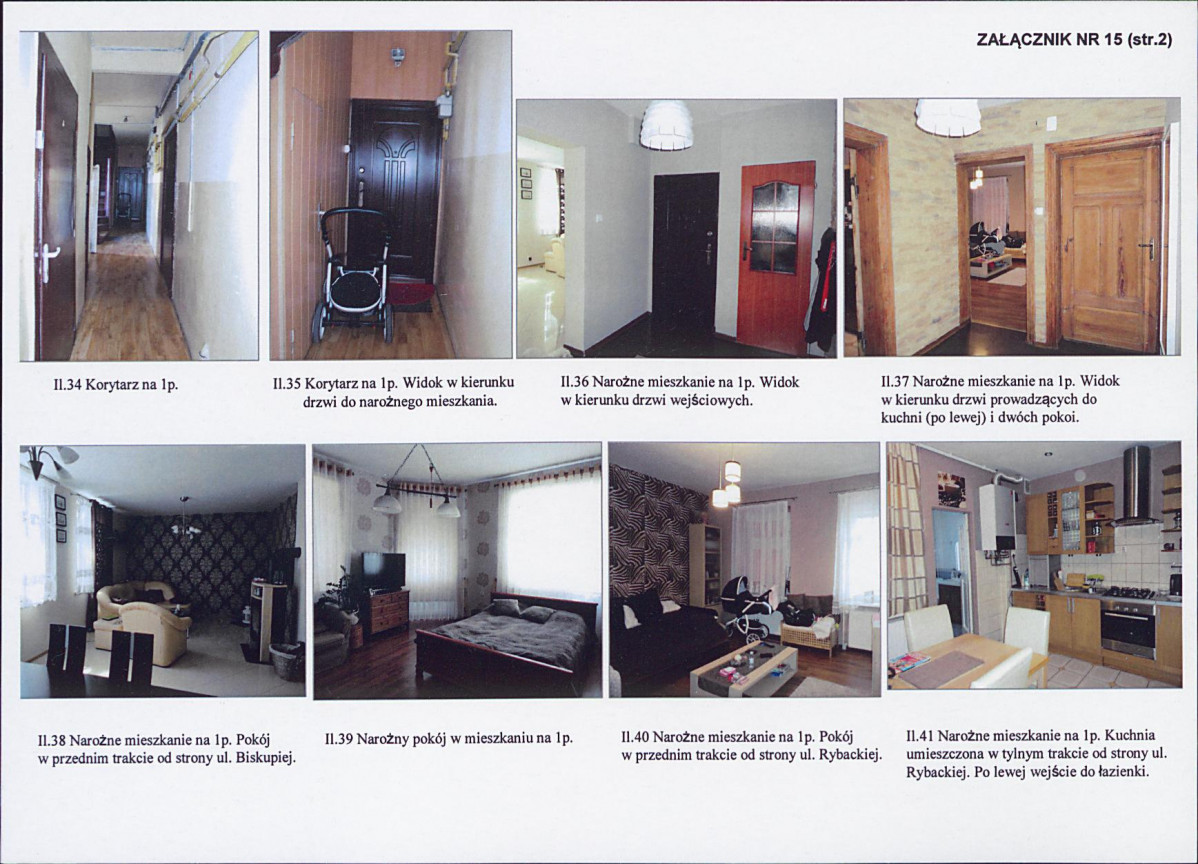 ZAŁĄCZNIK NR 15 (str.2)

Il.34 Korytarz na 1p.

Il.35 Korytarz na 1p. Widok w kierunku drzwi do narożnego mieszkania.

Il.36 Narożne mieszkanie na 1p. Widok w kierunku drzwi wejściowych.

Il.37 Narożne mieszkanie na 1p. Widok w kierunku drzwi prowadzących do kuchni (po lewej) i dwóch pokoi.

Il.38 Narożne mieszkanie na 1p. Pokój w przednim trakcie od strony ul. Biskupiej.

Il.39 Narożny pokój w mieszkaniu na 1p.

Il.40 Narożne mieszkanie na 1p. Pokój w przednim trakcie od strony ul. Rybackiej.

Il.41 Narożne mieszkanie na 1p. Kuchnia umieszczona w tylnym trakcie od strony ul. Rybackiej. Po lewej wejście do łazienki.